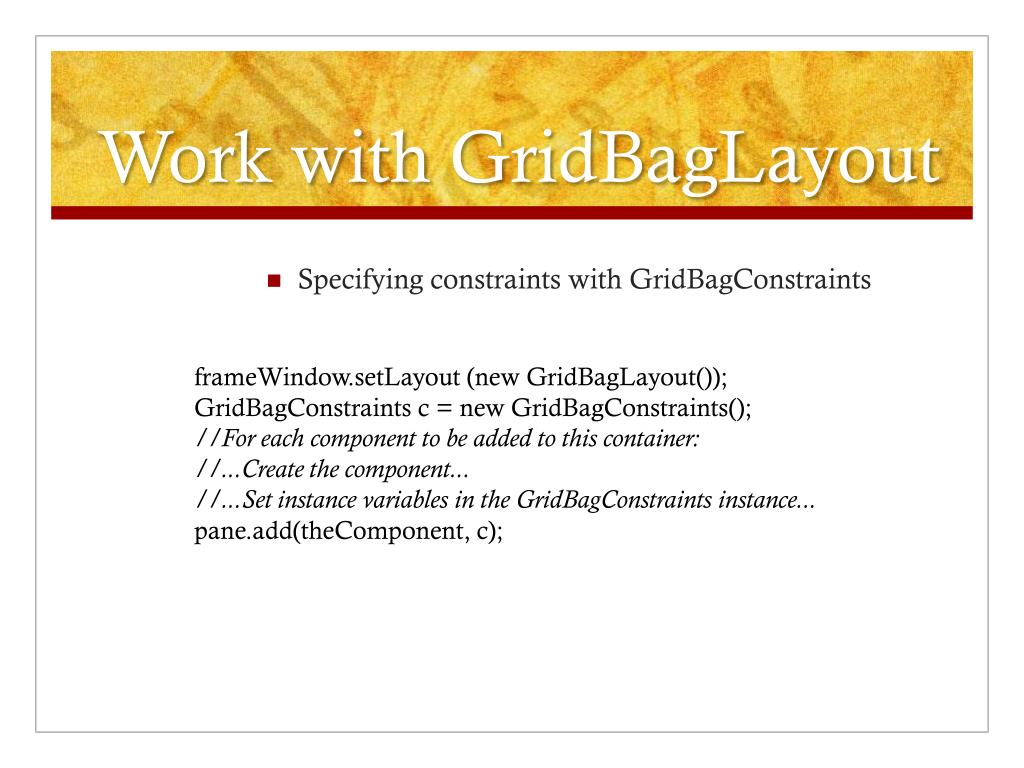 Work with GridBagLayout

Specifying constraints with GridBagConstraints

frameWindow.setLayout (new GridBagLayout());
GridBagConstraints c = new GridBagConstraints();
//For each component to be added to this container:
//...Create the component...
//...Set instance variables in the GridBagConstraints instance...
pane.add(theComponent, c);